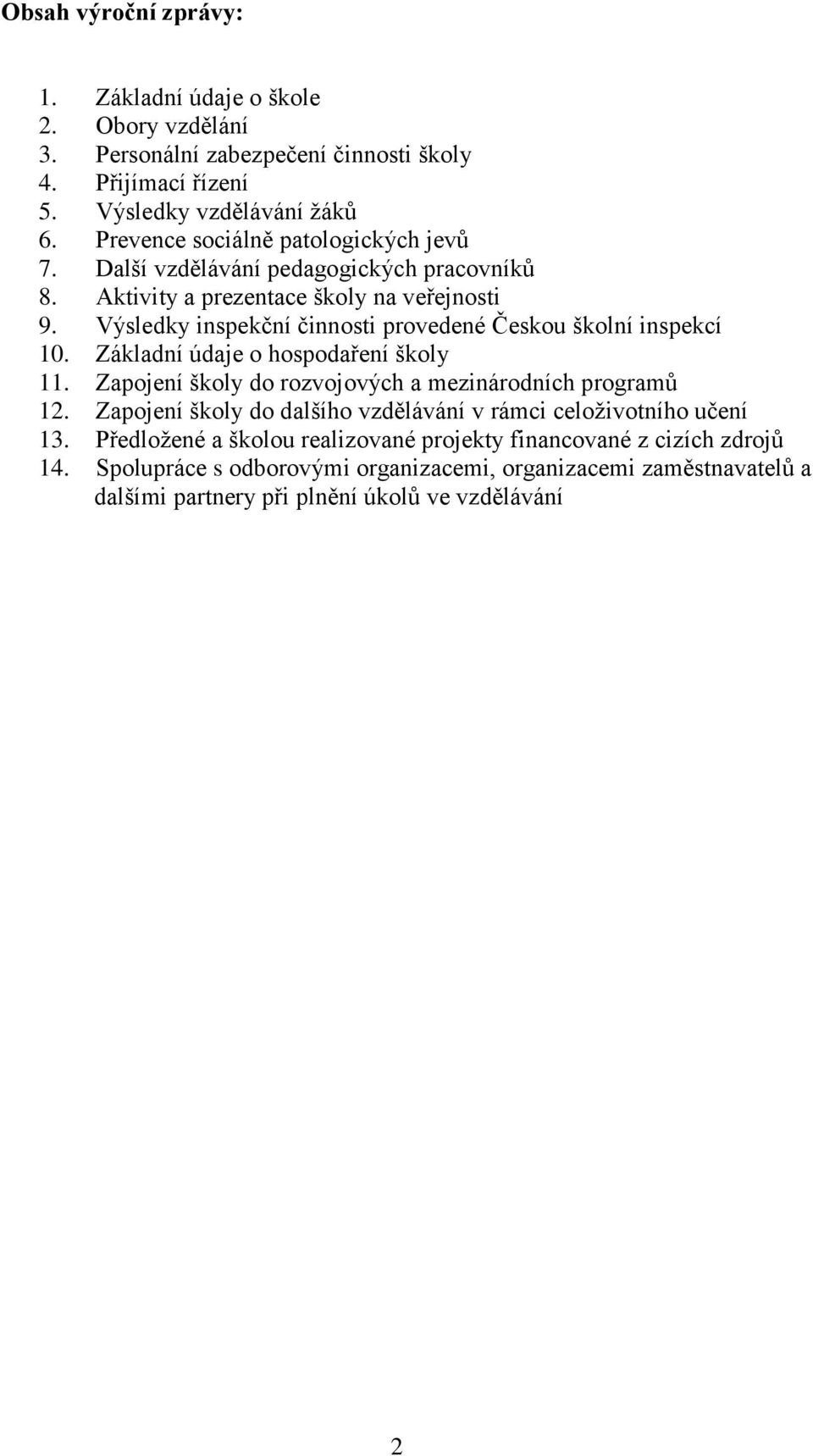 Obsah výroční zprávy:

1. Základní údaje o škole
2. Obory vzdělání
3. Personální zabezpečení činnosti školy
4. Přijímací řízení
5. Výsledky vzdělávání žáků
6. Prevence sociálně patologických jevů
7. Další vzdělávání pedagogických pracovníků
8. Aktivity a prezentace školy na veřejnosti
9. Výsledky inspekční činnosti provedené Českou školní inspekcí
10. Základní údaje o hospodaření školy
11. Zapojení školy do rozvojových a mezinárodních programů
12. Zapojení školy do dalšího vzdělávání v rámci celoživotního učení
13. Předložené a školou realizované projekty financované z cizích zdrojů
14. Spolupráce s odborovými organizacemi, organizacemi zaměstnavatelů a dalšími partnery při plnění úkolů ve vzdělávání

2